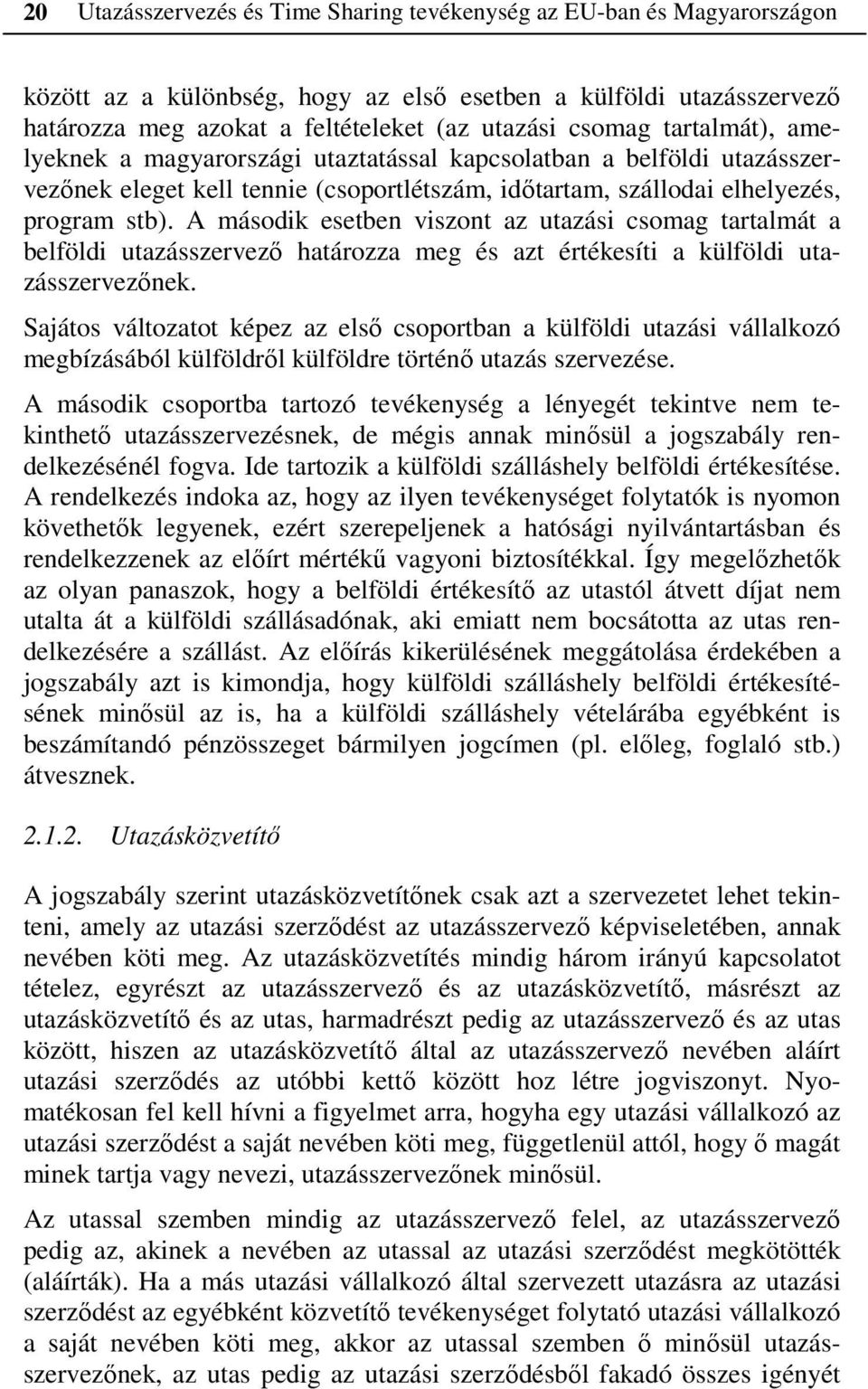 20 Utazásszervezés és Time Sharing tevékenység az EU-ban és Magyarországon

között az a különbség, hogy az első esetben a külföldi utazásszervező határozza meg azokat a feltételeket (az utazási csomag tartalmát), amelyeknek a magyarországi utaztatással kapcsolatban a belföldi utazásszervezőnek eleget kell tennie (csoportlétszám, időtartam, szállodai elhelyezés, program stb). A második esetben viszont az utazási csomag tartalmát a belföldi utazásszervező határozza meg és azt értékesíti a külföldi utazásszervezőnek.

Sajátos változatot képez az első csoportban a külföldi utazási vállalkozó megbízásából külföldről külföldre történő utazás szervezése.

A második csoportba tartozó tevékenység a lényegét tekintve nem tekinthető utazásszervezésnek, de mégis annak minősül a jogszabály rendelkezésénél fogva. Ide tartozik a külföldi szálláshely belföldi értékesítése. A rendelkezés indoka az, hogy az ilyen tevékenységet folytatók is nyomon követhetők legyenek, ezért szerepeljenek a hatósági nyilvántartásban és rendelkezzenek az előírt mértékű vagyoni biztosítékkal. Így megelőzhetők az olyan panaszok, hogy a belföldi értékesítő az utastól átvett díjat nem utalta át a külföldi szállásadónak, aki emiatt nem bocsátotta az utas rendelkezésére a szállást. Az előírás kikerülésének meggátolása érdekében a jogszabály azt is kimondja, hogy külföldi szálláshely belföldi értékesítésének minősül az is, ha a külföldi szálláshely vételárába egyébként is beszámítandó pénzösszeget bármilyen jogcímen (pl. előleg, foglaló stb.) átvesznek.

2.1.2. Utazásközvetítő

A jogszabály szerint utazásközvetítőnek csak azt a szervezetet lehet tekinteni, amely az utazási szerződést az utazásszervező képviseletében, annak nevében köti meg. Az utazásközvetítés mindig három irányú kapcsolatot tételez, egyrészt az utazásszervező és az utazásközvetítő, másrészt az utazásközvetítő és az utas, harmadrészt pedig az utazásszervező és az utas között, hiszen az utazásközvetítő által az utazásszervező nevében aláírt utazási szerződés az utóbbi kettő között hoz létre jogviszonyt. Nyomatékosan fel kell hívni a figyelmet arra, hogyha egy utazási vállalkozó az utazási szerződést a saját nevében köti meg, függetlenül attól, hogy ő magát minek tartja vagy nevezi, utazásszervezőnek minősül.

Az utassal szemben mindig az utazásszervező felel, az utazásszervező pedig az, akinek a nevében az utassal az utazási szerződést megkötötték (aláírták). Ha a más utazási vállalkozó által szervezett utazásra az utazási szerződést az egyébként közvetítő tevékenységet folytató utazási vállalkozó a saját nevében köti meg, akkor az utassal szemben ő minősül utazásszervezőnek, az utas pedig az utazási szerződésből fakadó összes igényét